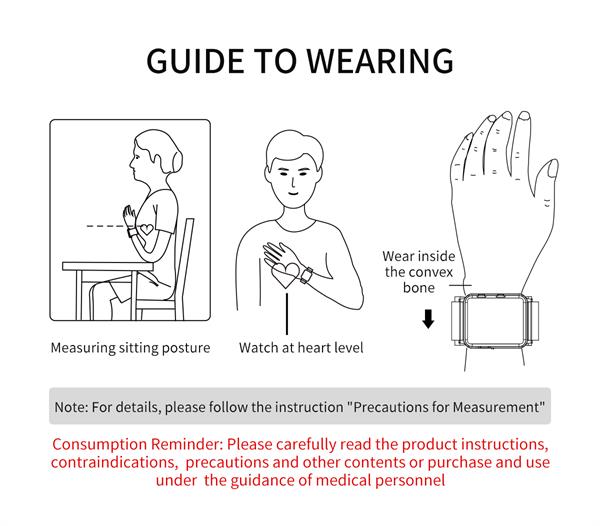 GUIDE TO WEARING

Measuring sitting posture

Watch at heart level

Wear inside the convex bone

Note: For details, please follow the instruction "Precautions for Measurement"

Consumption Reminder: Please carefully read the product instructions, contraindications, precautions and other contents or purchase and use under the guidance of medical personnel